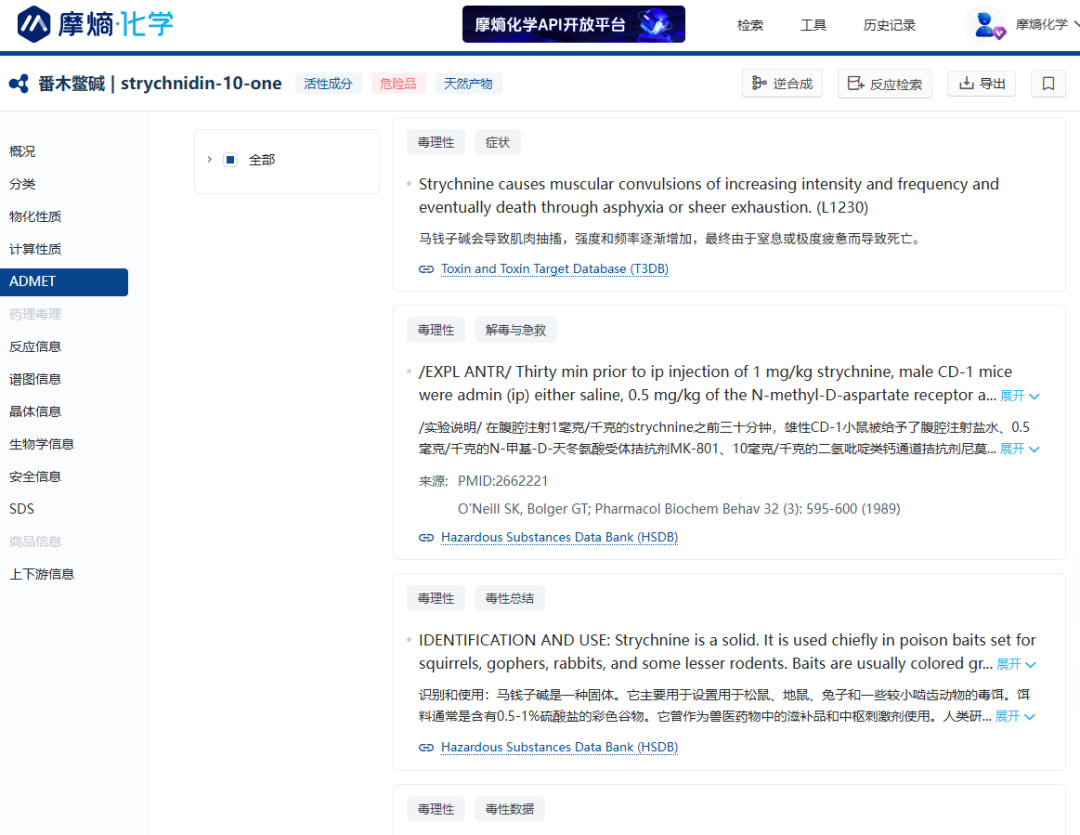 摩熵·化学

摩熵化学API开放平台

检索 工具 历史记录 摩熵化学

番木鳖碱 | strychnidin-10-one 活性成分 危险品 天然产物

逆合成 反应检索 导出

概况
分类
物化性质
计算性质
ADMET
药理毒理
反应信息
谱图信息
晶体信息
生物学信息
安全信息
SDS
商品信息
上下游信息

全部

毒理性 症状

Strychnine causes muscular convulsions of increasing intensity and frequency and eventually death through asphyxia or sheer exhaustion. (L1230)

马钱子碱会导致肌肉抽搐，强度和频率逐渐增加，最终由于窒息或极度疲惫而导致死亡。

Toxin and Toxin Target Database (T3DB)

毒理性 解毒与急救

/EXPL ANTR/ Thirty min prior to ip injection of 1 mg/kg strychnine, male CD-1 mice were admin (ip) either saline, 0.5 mg/kg of the N-methyl-D-aspartate receptor a... 展开

/实验说明/ 在腹腔注射1毫克/千克的strychnine之前三十分钟，雄性CD-1小鼠被给予了腹腔注射盐水、0.5毫克/千克的N-甲基-D-天冬氨酸受体拮抗剂MK-801、10毫克/千克的二氢吡啶类钙通道拮抗剂尼莫... 展开

来源: PMID:2662221

O'Neill SK, Bolger GT; Pharmacol Biochem Behav 32 (3): 595-600 (1989)

Hazardous Substances Data Bank (HSDB)

毒理性 毒性总结

IDENTIFICATION AND USE: Strychnine is a solid. It is used chiefly in poison baits set for squirrels, gophers, rabbits, and some lesser rodents. Baits are usually colored gr... 展开

识别和使用：马钱子碱是一种固体。它主要用于设置用于松鼠、地鼠、兔子和一些较小啮齿动物的毒饵。饵料通常是含有0.5-1%硫酸盐的彩色谷物。它曾作为兽医药物中的滋补品和中枢刺激剂使用。人类研... 展开

Hazardous Substances Data Bank (HSDB)

毒理性 毒性数据